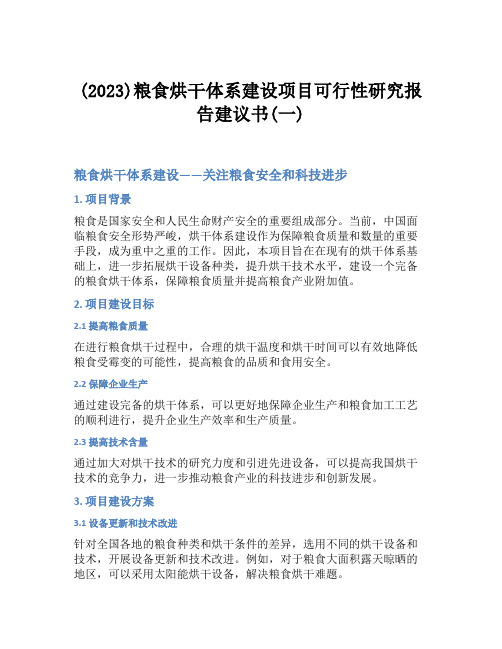 (2023)粮食烘干体系建设项目可行性研究报告建议书(一)

粮食烘干体系建设——关注粮食安全和科技进步

1. 项目背景

粮食是国家安全和人民生命财产安全的重要组成部分。当前，中国面临粮食安全形势严峻，烘干体系建设作为保障粮食质量和数量的重要手段，成为重中之重的工作。因此，本项目旨在在现有的烘干体系基础上，进一步拓展烘干设备种类，提升烘干技术水平，建设一个完备的粮食烘干体系，保障粮食质量并提高粮食产业附加值。

2. 项目建设目标

2.1 提高粮食质量

在进行粮食烘干过程中，合理的烘干温度和烘干时间可以有效地降低粮食受霉变的可能性，提高粮食的品质和食用安全。

2.2 保障企业生产

通过建设完备的烘干体系，可以更好地保障企业生产和粮食加工工艺的顺利进行，提升企业生产效率和生产质量。

2.3 提高技术含量

通过加大对烘干技术的研究力度和引进先进设备，可以提高我国烘干技术的竞争力，进一步推动粮食产业的科技进步和创新发展。

3. 项目建设方案

3.1 设备更新和技术改进

针对全国各地的粮食种类和烘干条件的差异，选用不同的烘干设备和技术，开展设备更新和技术改进。例如，对于粮食大面积露天晾晒的地区，可以采用太阳能烘干设备，解决粮食烘干难题。